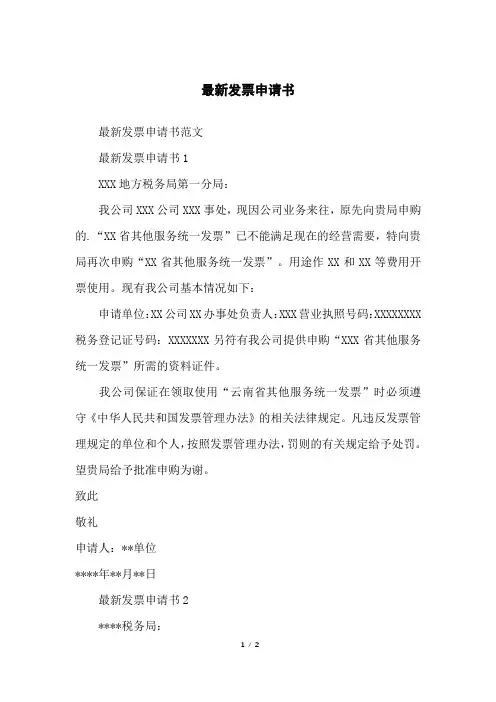 最新发票申请书

最新发票申请书范文

最新发票申请书 1

XXX 地方税务局第一分局：

我公司 XXX 公司 XXX 事处，现因公司业务来往，原先向贵局申购的.“XX 省其他服务统一发票”已不能满足现在的经营需要，特向贵局再次申购“XX 省其他服务统一发票”。用途作 XX 和 XX 等费用开票使用。现有我公司基本情况如下：

申请单位:XX 公司 XX 办事处负责人:XXX 营业执照号码:XXXXXXXX 税务登记证号码：XXXXXXX 另符有我公司提供申购“XXX 省其他服务统一发票”所需的资料证件。

我公司保证在领取使用“云南省其他服务统一发票”时必须遵守《中华人民共和国发票管理办法》的相关法律规定。凡违反发票管理规定的单位和个人，按照发票管理办法，罚则的有关规定给予处罚。望贵局给予批准申购为谢。

致此

敬礼

申请人：**单位

****年**月**日

最新发票申请书 2

****税务局：

1 / 2